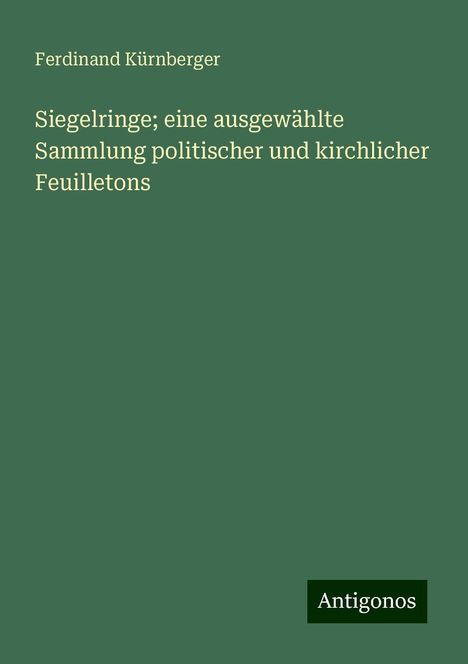 Ferdinand Kürnberger

Siegelringe; eine ausgewählte Sammlung politischer und kirchlicher Feuilletons

Antigonos